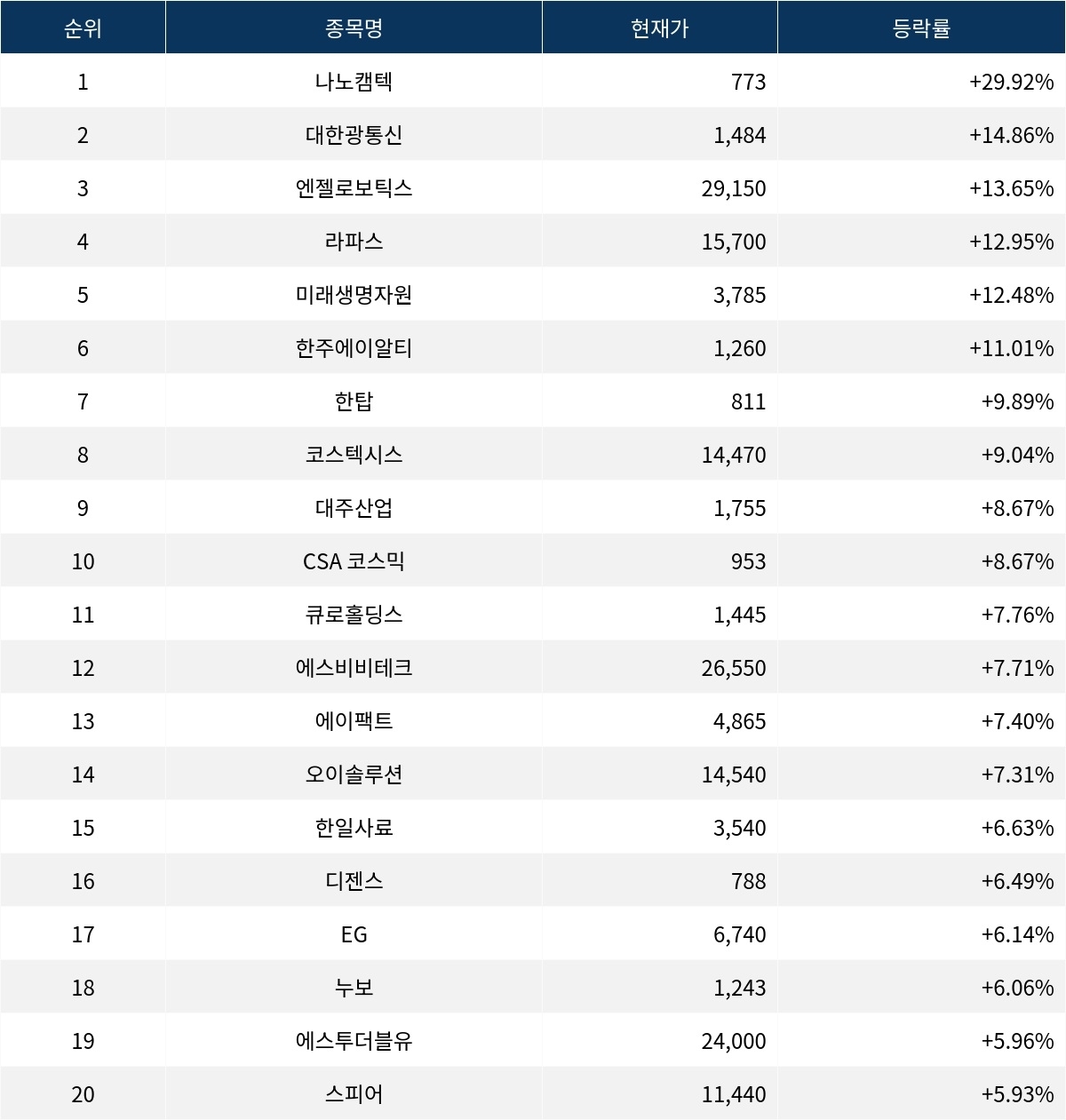 | 순위 | 종목명 | 현재가 | 등락률 |
|---|---|---|---|
| 1 | 나노캠텍 | 773 | +29.92% |
| 2 | 대한광통신 | 1,484 | +14.86% |
| 3 | 엔젤로보틱스 | 29,150 | +13.65% |
| 4 | 라파스 | 15,700 | +12.95% |
| 5 | 미래생명자원 | 3,785 | +12.48% |
| 6 | 한주에이알티 | 1,260 | +11.01% |
| 7 | 한탑 | 811 | +9.89% |
| 8 | 코스텍시스 | 14,470 | +9.04% |
| 9 | 대주산업 | 1,755 | +8.67% |
| 10 | CSA 코스믹 | 953 | +8.67% |
| 11 | 큐로홀딩스 | 1,445 | +7.76% |
| 12 | 에스비비테크 | 26,550 | +7.71% |
| 13 | 에이팩트 | 4,865 | +7.40% |
| 14 | 오이솔루션 | 14,540 | +7.31% |
| 15 | 한일사료 | 3,540 | +6.63% |
| 16 | 디젠스 | 788 | +6.49% |
| 17 | EG | 6,740 | +6.14% |
| 18 | 누보 | 1,243 | +6.06% |
| 19 | 에스투더블유 | 24,000 | +5.96% |
| 20 | 스피어 | 11,440 | +5.93% |